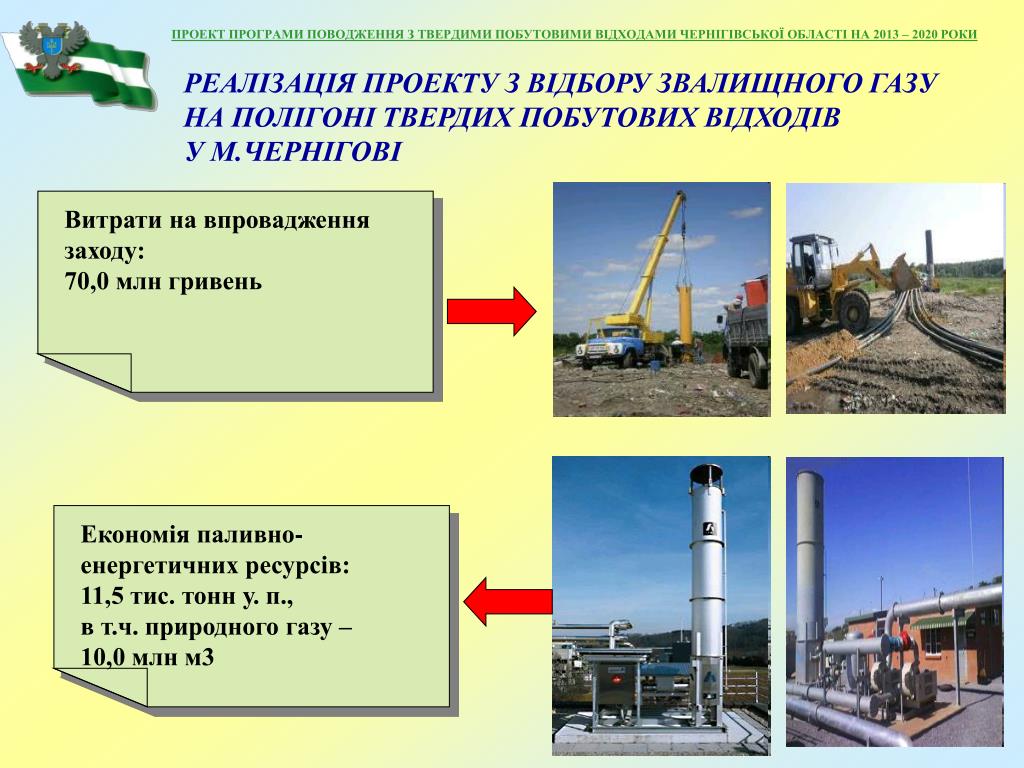 ПРОЕКТ ПРОГРАМИ ПОВОДЖЕННЯ З ТВЕРДИМИ ПОБУТОВИМИ ВІДХОДАМИ ЧЕРНІГІВСЬКОЇ ОБЛАСТІ НА 2013 – 2020 РОКИ

РЕАЛІЗАЦІЯ ПРОЕКТУ З ВІДБОРУ ЗВАЛИЩНОГО ГАЗУ НА ПОЛІГОНІ ТВЕРДИХ ПОБУТОВИХ ВІДХОДІВ У М.ЧЕРНІГОВІ

Витрати на впровадження заходу:
70,0 млн гривень

Економія паливно-енергетичних ресурсів:
11,5 тис. тонн у. п.,
в т.ч. природного газу –
10,0 млн м3